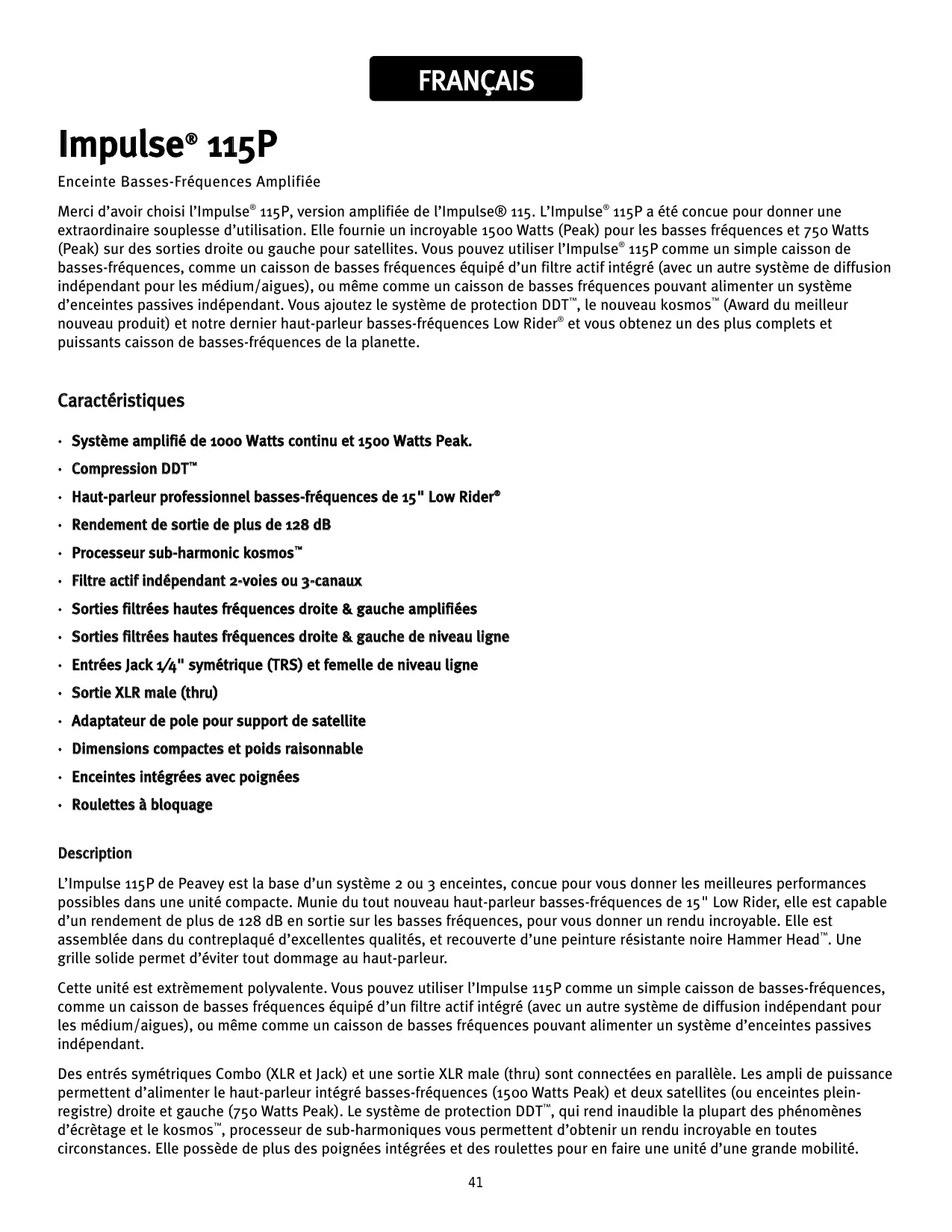 FRANÇAIS

Impulse® 115P

Enceinte Basses-Fréquences Amplifiée

Merci d'avoir choisi l'Impulse® 115P, version amplifiée de l'Impulse® 115. L'Impulse® 115P a été concue pour donner une extraordinaire souplesse d'utilisation. Elle fournie un incroyable 1500 Watts (Peak) pour les basses fréquences et 750 Watts (Peak) sur des sorties droite ou gauche pour satellites. Vous pouvez utiliser l'Impulse® 115P comme un simple caisson de basses-fréquences, comme un caisson de basses fréquences équipé d'un filtre actif intégré (avec un autre système de diffusion indépendant pour les médium/aigues), ou même comme un caisson de basses fréquences pouvant alimenter un système d'enceintes passives indépendant. Vous ajoutez le système de protection DDT™, le nouveau kosmos™ (Award du meilleur nouveau produit) et notre dernier haut-parleur basses-fréquences Low Rider® et vous obtenez un des plus complets et puissants caisson de basses-fréquences de la planette.

Caractéristiques

• Système amplifié de 1000 Watts continu et 1500 Watts Peak.
• Compression DDT™
• Haut-parleur professionnel basses-fréquences de 15" Low Rider®
• Rendement de sortie de plus de 128 dB
• Processeur sub-harmonic kosmos™
• Filtre actif indépendant 2-voies ou 3-canaux
• Sorties filtrées hautes fréquences droite & gauche amplifiées
• Sorties filtrées hautes fréquences droite & gauche de niveau ligne
• Entrées Jack 1/4" symétrique (TRS) et femelle de niveau ligne
• Sortie XLR male (thru)
• Adaptateur de pole pour support de satellite
• Dimensions compactes et poids raisonnable
• Enceintes intégrées avec poignées
• Roulettes à bloquage

Description

L'Impulse 115P de Peavey est la base d'un système 2 ou 3 enceintes, concue pour vous donner les meilleures performances possibles dans une unité compacte. Munie du tout nouveau haut-parleur basses-fréquences de 15" Low Rider, elle est capable d'un rendement de plus de 128 dB en sortie sur les basses fréquences, pour vous donner un rendu incroyable. Elle est assemblée dans du contreplaqué d'excellentes qualités, et recouverte d'une peinture résistante noire Hammer Head™. Une grille solide permet d'éviter tout dommage au haut-parleur.

Cette unité est extrèmement polyvalente. Vous pouvez utiliser l'Impulse 115P comme un simple caisson de basses-fréquences, comme un caisson de basses fréquences équipé d'un filtre actif intégré (avec un autre système de diffusion indépendant pour les médium/aigues), ou même comme un caisson de basses fréquences pouvant alimenter un système d'enceintes passives indépendant.

Des entrés symétriques Combo (XLR et Jack) et une sortie XLR male (thru) sont connectées en parallèle. Les ampli de puissance permettent d'alimenter le haut-parleur intégré basses-fréquences (1500 Watts Peak) et deux satellites (ou enceintes plein-registre) droite et gauche (750 Watts Peak). Le système de protection DDT™, qui rend inaudible la plupart des phénomènes d'écrètage et le kosmos™, processeur de sub-harmoniques vous permettent d'obtenir un rendu incroyable en toutes circonstances. Elle possède de plus des poignées intégrées et des roulettes pour en faire une unité d'une grande mobilité.

41